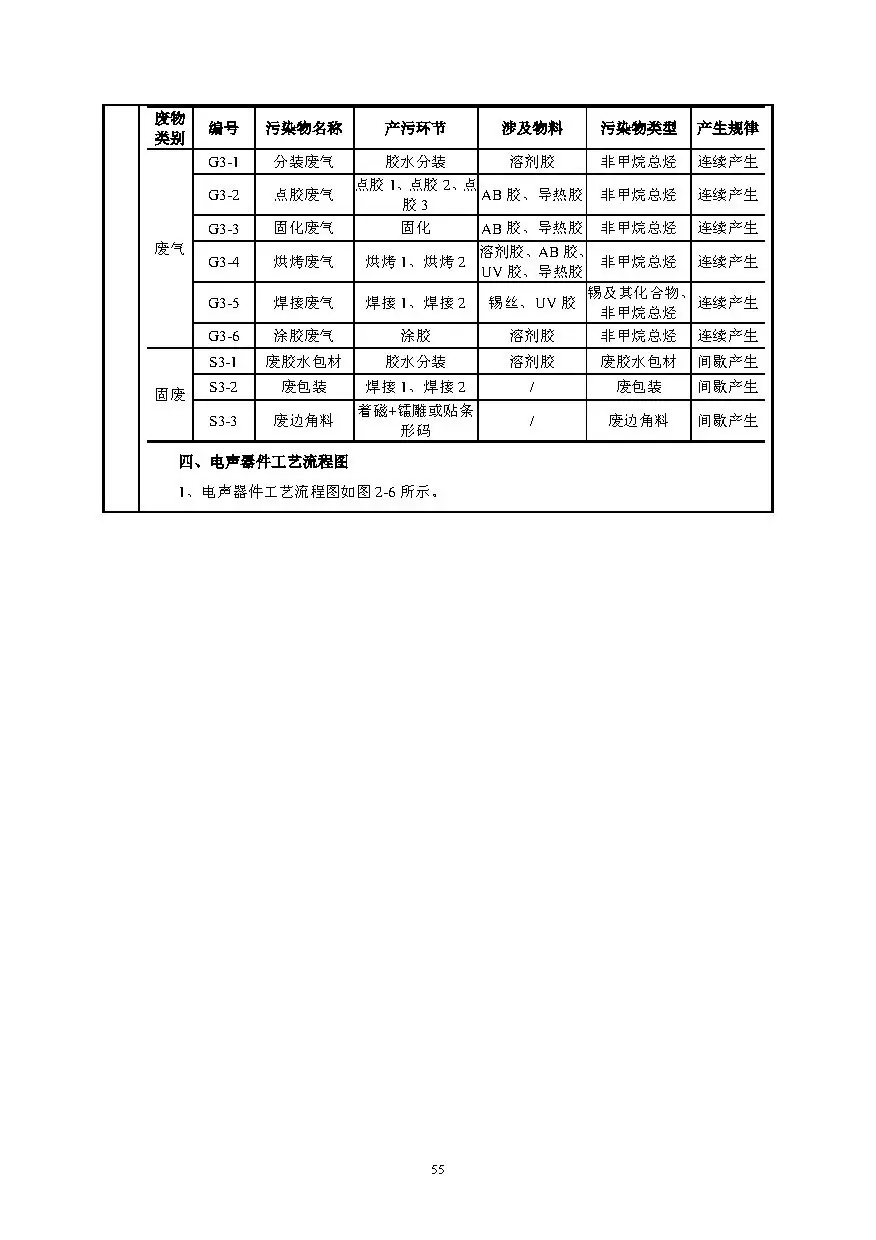 | 废物类别 | 编号 | 污染物名称 | 产污环节 | 涉及物料 | 污染物类型 | 产生规律 |
|---|---|---|---|---|---|---|
| 废气 | G3-1 | 分装废气 | 胶水分装 | 溶剂胶 | 非甲烷总烃 | 连续产生 |
| | G3-2 | 点胶废气 | 点胶1、点胶2、点胶3 | AB胶、导热胶 | 非甲烷总烃 | 连续产生 |
| | G3-3 | 固化废气 | 固化 | AB胶、导热胶 | 非甲烷总烃 | 连续产生 |
| | G3-4 | 烘烤废气 | 烘烤1、烘烤2 | 溶剂胶、AB胶、UV胶、导热胶 | 非甲烷总烃 | 连续产生 |
| | G3-5 | 焊接废气 | 焊接1、焊接2 | 锡丝、UV胶 | 锡及其化合物、非甲烷总烃 | 连续产生 |
| | G3-6 | 涂胶废气 | 涂胶 | 溶剂胶 | 非甲烷总烃 | 连续产生 |
| 固废 | S3-1 | 废胶水包材 | 胶水分装 | 溶剂胶 | 废胶水包材 | 间歇产生 |
| | S3-2 | 废包装 | 焊接1、焊接2 | / | 废包装 | 间歇产生 |
| | S3-3 | 废边角料 | 着磁+镭雕或贴条形码 | / | 废边角料 | 间歇产生 |

四、电声器件工艺流程图

1、电声器件工艺流程图如图2-6所示。

55